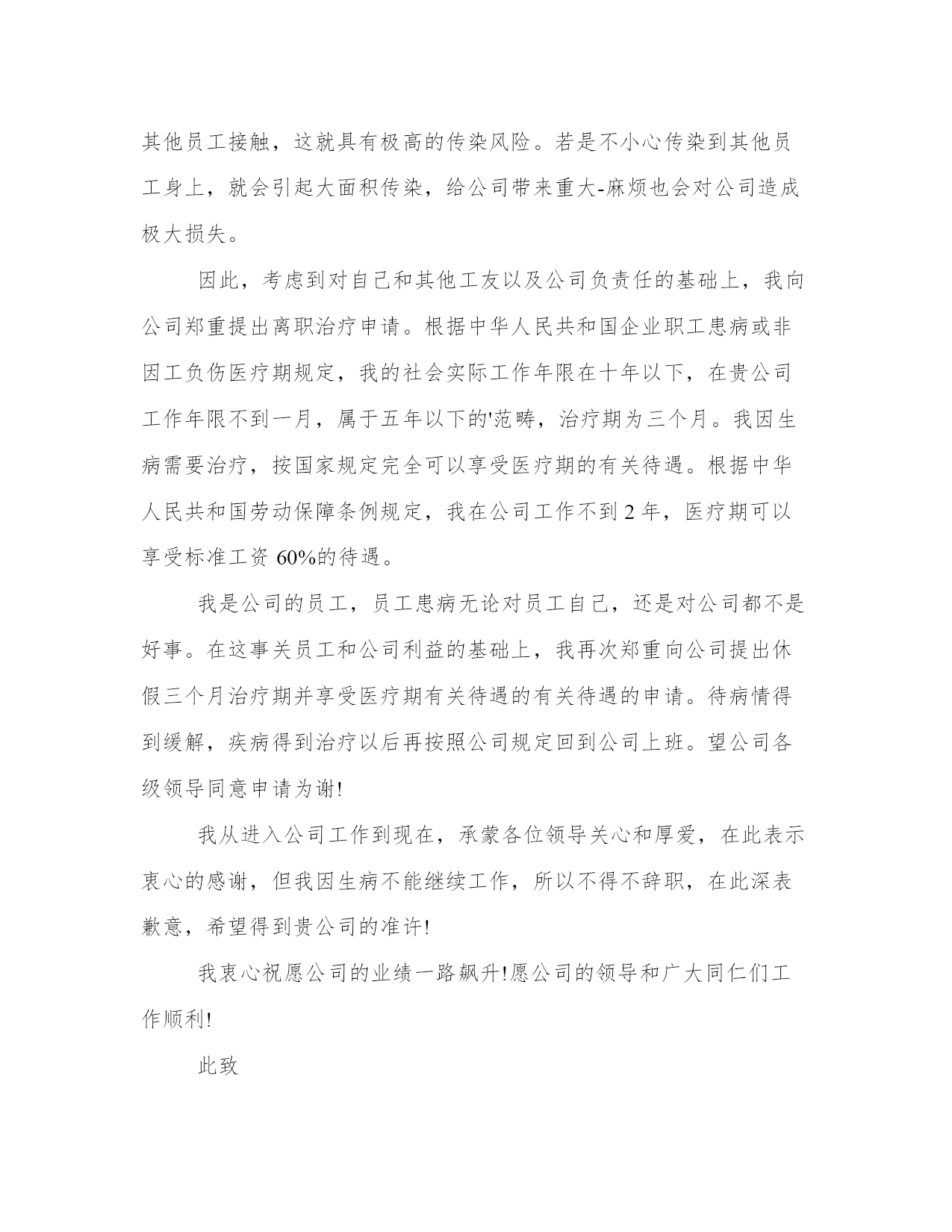 其他员工接触，这就具有极高的传染风险。若是不小心传染到其他员工身上，就会引起大面积传染，给公司带来重大-麻烦也会对公司造成极大损失。

因此，考虑到对自己和其他工友以及公司负责任的基础上，我向公司郑重提出离职治疗申请。根据中华人民共和国企业职工患病或非因工负伤医疗期规定，我的社会实际工作年限在十年以下，在贵公司工作年限不到一月，属于五年以下的'范畴，治疗期为三个月。我因生病需要治疗，按国家规定完全可以享受医疗期的有关待遇。根据中华人民共和国劳动保障条例规定，我在公司工作不到2年，医疗期可以享受标准工资60%的待遇。

我是公司的员工，员工患病无论对员工自己，还是对公司都不是好事。在这事关员工和公司利益的基础上，我再次郑重向公司提出休假三个月治疗期并享受医疗期有关待遇的有关待遇的申请。待病情得到缓解，疾病得到治疗以后再按照公司规定回到公司上班。望公司各级领导同意申请为谢!

我从进入公司工作到现在，承蒙各位领导关心和厚爱，在此表示衷心的感谢，但我因生病不能继续工作，所以不得不辞职，在此深表歉意，希望得到贵公司的准许!

我衷心祝愿公司的业绩一路飙升!愿公司的领导和广大同仁们工作顺利!

此致